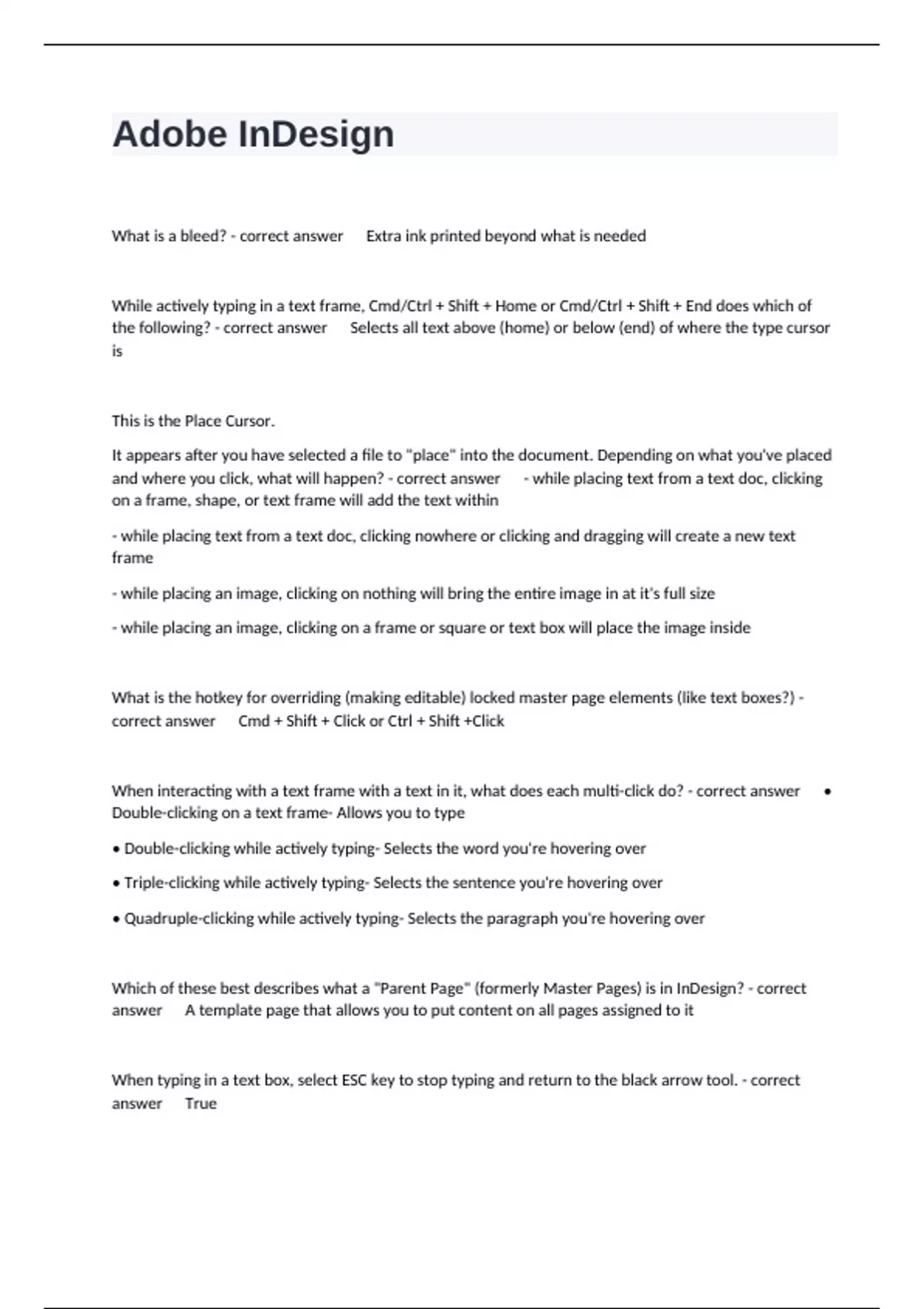 Adobe InDesign

What is a bleed? - correct answer Extra ink printed beyond what is needed

While actively typing in a text frame, Cmd/Ctrl + Shift + Home or Cmd/Ctrl + Shift + End does which of the following? - correct answer Selects all text above (home) or below (end) of where the type cursor is

This is the Place Cursor.

It appears after you have selected a file to "place" into the document. Depending on what you've placed and where you click, what will happen? - correct answer - while placing text from a text doc, clicking on a frame, shape, or text frame will add the text within

- while placing text from a text doc, clicking nowhere or clicking and dragging will create a new text frame

- while placing an image, clicking on nothing will bring the entire image in at it's full size

- while placing an image, clicking on a frame or square or text box will place the image inside

What is the hotkey for overriding (making editable) locked master page elements (like text boxes?) - correct answer Cmd + Shift + Click or Ctrl + Shift +Click

When interacting with a text frame with a text in it, what does each multi-click do? - correct answer • Double-clicking on a text frame- Allows you to type

• Double-clicking while actively typing- Selects the word you're hovering over

• Triple-clicking while actively typing- Selects the sentence you're hovering over

• Quadruple-clicking while actively typing- Selects the paragraph you're hovering over

Which of these best describes what a "Parent Page" (formerly Master Pages) is in InDesign? - correct answer A template page that allows you to put content on all pages assigned to it

When typing in a text box, select ESC key to stop typing and return to the black arrow tool. - correct answer True